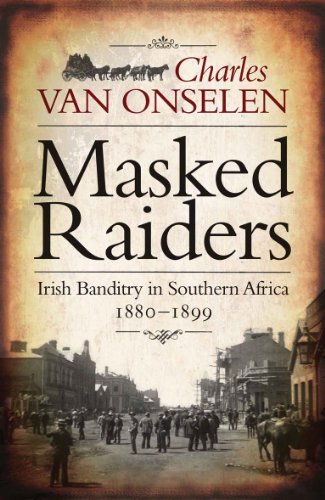 Charles
VAN ONSELEN

Masked Raiders

Irish Banditry in Southern Africa
1880–1899